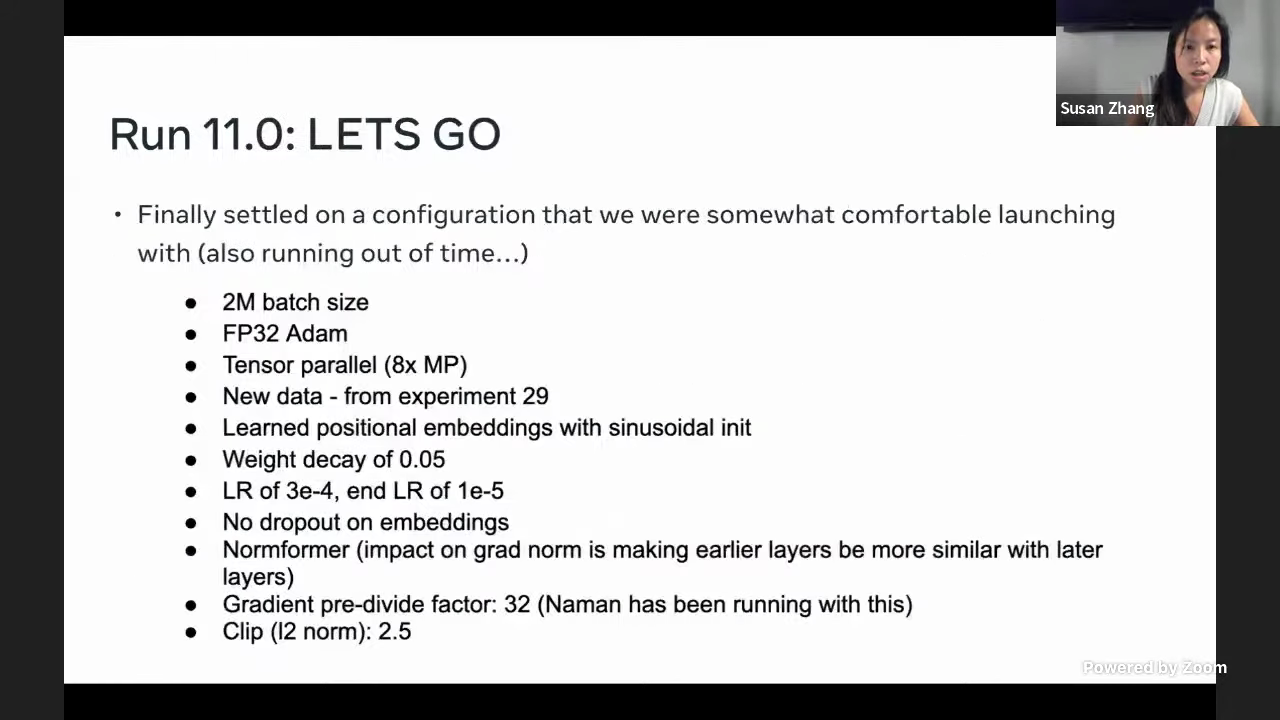 Susan Zhang

Run 11.0: LETS GO

• Finally settled on a configuration that we were somewhat comfortable launching with (also running out of time…)

● 2M batch size
● FP32 Adam
● Tensor parallel (8x MP)
● New data - from experiment 29
● Learned positional embeddings with sinusoidal init
● Weight decay of 0.05
● LR of 3e-4, end LR of 1e-5
● No dropout on embeddings
● Normformer (impact on grad norm is making earlier layers be more similar with later layers)
● Gradient pre-divide factor: 32 (Naman has been running with this)
● Clip (l2 norm): 2.5

Powered by Zoom